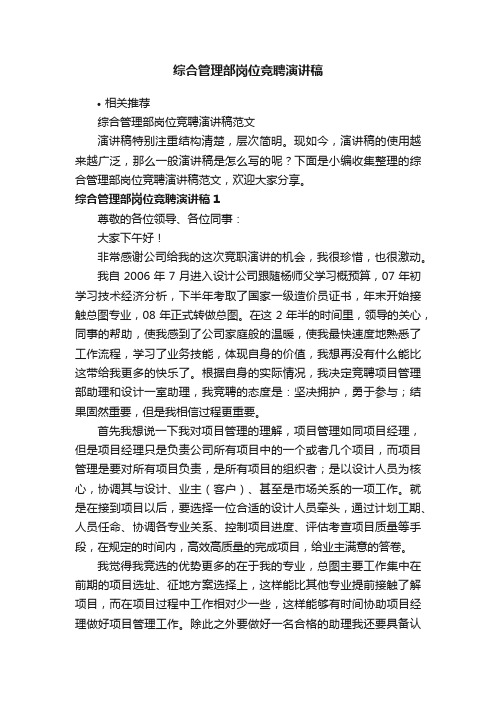 综合管理部岗位竞聘演讲稿

• 相关推荐

综合管理部岗位竞聘演讲稿范文

演讲稿特别注重结构清楚，层次简明。现如今，演讲稿的使用越来越广泛，那么一般演讲稿是怎么写的呢？下面是小编收集整理的综合管理部岗位竞聘演讲稿范文，欢迎大家分享。

综合管理部岗位竞聘演讲稿 1

尊敬的各位领导、各位同事：

大家下午好！

非常感谢公司给我的这次竞职演讲的机会，我很珍惜，也很激动。

我自 2006 年 7 月进入设计公司跟随杨师父学习概预算，07 年初学习技术经济分析，下半年考取了国家一级造价员证书，年末开始接触总图专业，08 年正式转做总图。在这 2 年半的时间里，领导的关心，同事的帮助，使我感到了公司家庭般的温暖，使我最快速度地熟悉了工作流程，学习了业务技能，体现自身的价值，我想再没有什么能比这带给我更多的快乐了。根据自身的实际情况，我决定竞聘项目管理部助理和设计一室助理，我竞聘的态度是：坚决拥护，勇于参与；结果固然重要，但是我相信过程更重要。

首先我想说一下我对项目管理的理解，项目管理如同项目经理，但是项目经理只是负责公司所有项目中的一个或者几个项目，而项目管理是要对所有项目负责，是所有项目的组织者；是以设计人员为核心，协调其与设计、业主（客户）、甚至是市场关系的一项工作。就是在接到项目以后，要选择一位合适的设计人员牵头，通过计划工期、人员任命、协调各专业关系、控制项目进度、评估考查项目质量等手段，在规定的时间内，高效高质量的完成项目，给业主满意的答卷。

我觉得我竞选的优势更多的在于我的专业，总图主要工作集中在前期的项目选址、征地方案选择上，这样能比其他专业提前接触了解项目，而在项目过程中工作相对少一些，这样能够有时间协助项目经理做好项目管理工作。除此之外要做好一名合格的助理我还要具备认